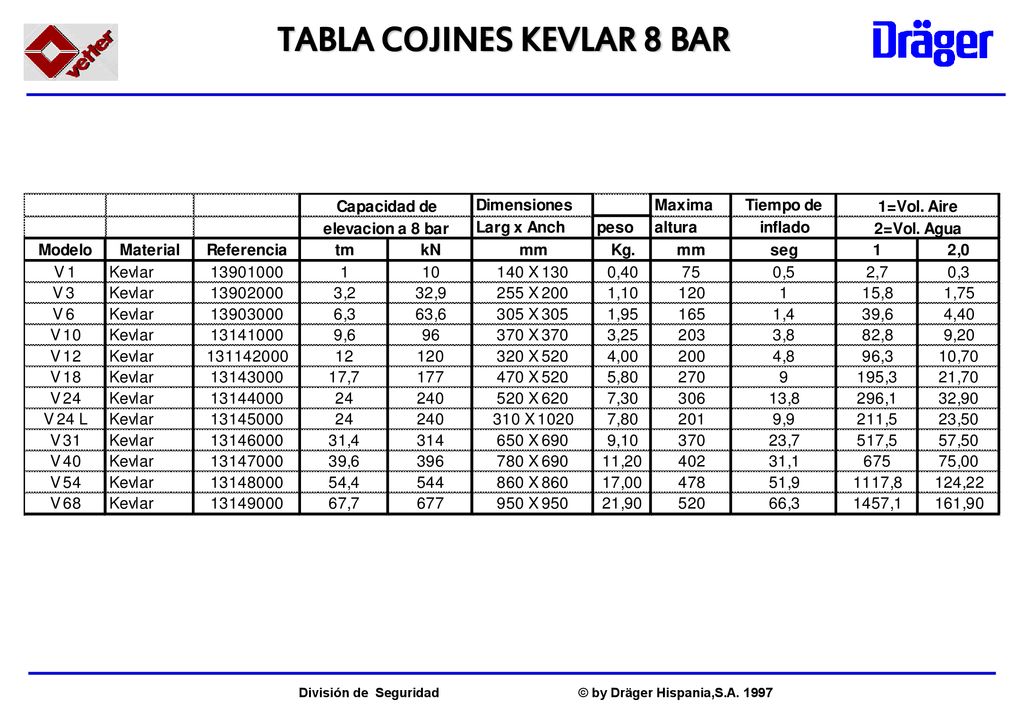 vetter

TABLA COJINES KEVLAR 8 BAR

Dräger

| | | | Capacidad de elevacion a 8 bar | | Dimensiones Larg x Anch | peso | Maxima altura | Tiempo de inflado | 1=Vol. Aire 2=Vol. Agua | |
|---|---|---|---|---|---|---|---|---|---|---|
| Modelo | Material | Referencia | tm | kN | mm | Kg. | mm | seg | 1 | 2,0 |
| V 1 | Kevlar | 13901000 | 1 | 10 | 140 X 130 | 0,40 | 75 | 0,5 | 2,7 | 0,3 |
| V 3 | Kevlar | 13902000 | 3,2 | 32,9 | 255 X 200 | 1,10 | 120 | 1 | 15,8 | 1,75 |
| V 6 | Kevlar | 13903000 | 6,3 | 63,6 | 305 X 305 | 1,95 | 165 | 1,4 | 39,6 | 4,40 |
| V 10 | Kevlar | 13141000 | 9,6 | 96 | 370 X 370 | 3,25 | 203 | 3,8 | 82,8 | 9,20 |
| V 12 | Kevlar | 131142000 | 12 | 120 | 320 X 520 | 4,00 | 200 | 4,8 | 96,3 | 10,70 |
| V 18 | Kevlar | 13143000 | 17,7 | 177 | 470 X 520 | 5,80 | 270 | 9 | 195,3 | 21,70 |
| V 24 | Kevlar | 13144000 | 24 | 240 | 520 X 620 | 7,30 | 306 | 13,8 | 296,1 | 32,90 |
| V 24 L | Kevlar | 13145000 | 24 | 240 | 310 X 1020 | 7,80 | 201 | 9,9 | 211,5 | 23,50 |
| V 31 | Kevlar | 13146000 | 31,4 | 314 | 650 X 690 | 9,10 | 370 | 23,7 | 517,5 | 57,50 |
| V 40 | Kevlar | 13147000 | 39,6 | 396 | 780 X 690 | 11,20 | 402 | 31,1 | 675 | 75,00 |
| V 54 | Kevlar | 13148000 | 54,4 | 544 | 860 X 860 | 17,00 | 478 | 51,9 | 1117,8 | 124,22 |
| V 68 | Kevlar | 13149000 | 67,7 | 677 | 950 X 950 | 21,90 | 520 | 66,3 | 1457,1 | 161,90 |

División de Seguridad © by Dräger Hispania,S.A. 1997